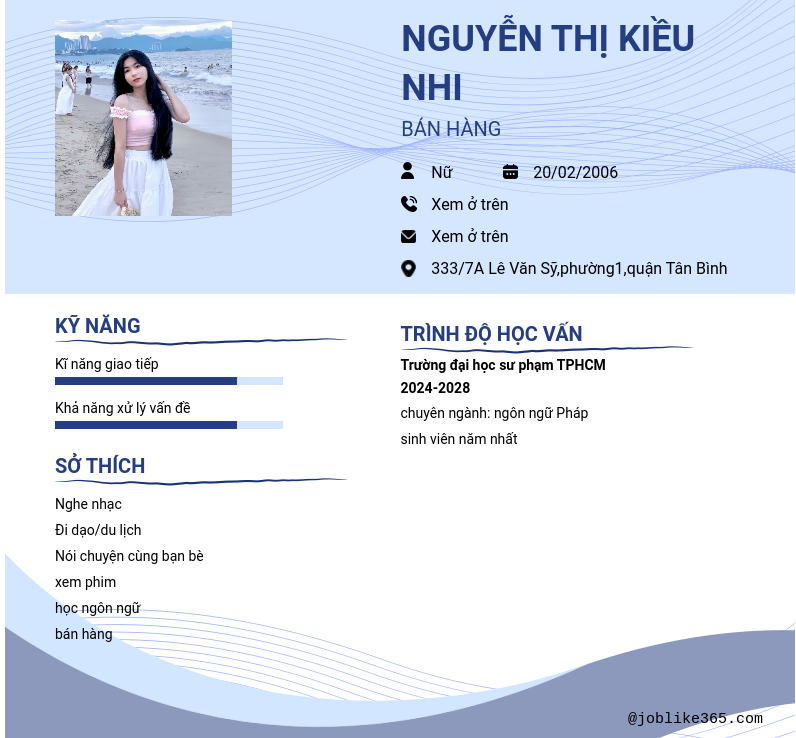 NGUYỄN THỊ KIỀU NHI

BÁN HÀNG

Nữ

20/02/2006

Xem ở trên

Xem ở trên

333/7A Lê Văn Sỹ,phường1,quận Tân Bình

KỸ NĂNG

Kĩ năng giao tiếp

Khả năng xử lý vấn đề

SỞ THÍCH

Nghe nhạc

Đi dạo/du lịch

Nói chuyện cùng bạn bè

xem phim

học ngôn ngữ

bán hàng

TRÌNH ĐỘ HỌC VẤN

Trường đại học sư phạm TPHCM

2024-2028

chuyên ngành: ngôn ngữ Pháp

sinh viên năm nhất

@joblike365.com